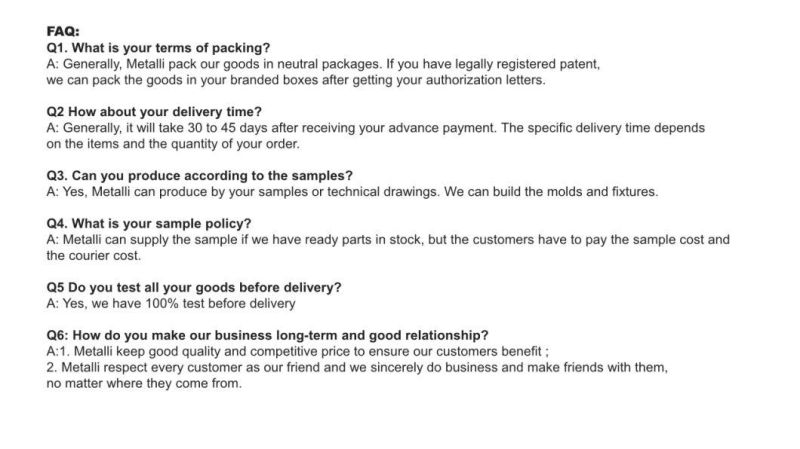 FAQ:
Q1. What is your terms of packing?
A: Generally, Metalli pack our goods in neutral packages. If you have legally registered patent, we can pack the goods in your branded boxes after getting your authorization letters.

Q2 How about your delivery time?
A: Generally, it will take 30 to 45 days after receiving your advance payment. The specific delivery time depends on the items and the quantity of your order.

Q3. Can you produce according to the samples?
A: Yes, Metalli can produce by your samples or technical drawings. We can build the molds and fixtures.

Q4. What is your sample policy?
A: Metalli can supply the sample if we have ready parts in stock, but the customers have to pay the sample cost and the courier cost.

Q5 Do you test all your goods before delivery?
A: Yes, we have 100% test before delivery

Q6: How do you make our business long-term and good relationship?
A:1. Metalli keep good quality and competitive price to ensure our customers benefit ;
2. Metalli respect every customer as our friend and we sincerely do business and make friends with them, no matter where they come from.